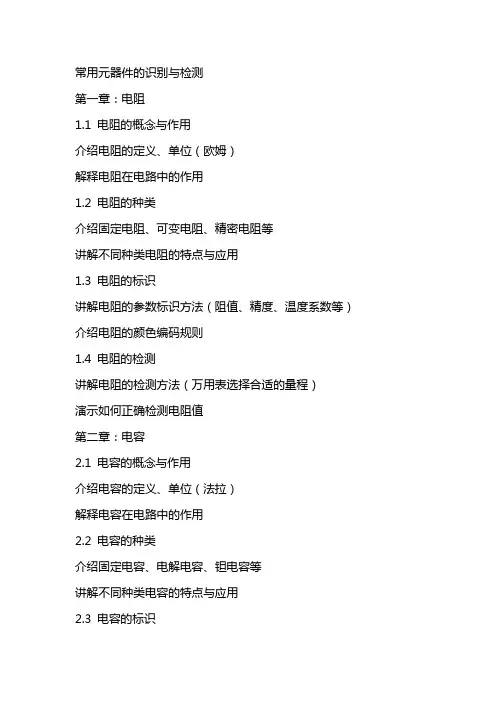 常用元器件的识别与检测

第一章：电阻

1.1 电阻的概念与作用

介绍电阻的定义、单位（欧姆）

解释电阻在电路中的作用

1.2 电阻的种类

介绍固定电阻、可变电阻、精密电阻等

讲解不同种类电阻的特点与应用

1.3 电阻的标识

讲解电阻的参数标识方法（阻值、精度、温度系数等）

介绍电阻的颜色编码规则

1.4 电阻的检测

讲解电阻的检测方法（万用表选择合适的量程）

演示如何正确检测电阻值

第二章：电容

2.1 电容的概念与作用

介绍电容的定义、单位（法拉）

解释电容在电路中的作用

2.2 电容的种类

介绍固定电容、电解电容、钽电容等

讲解不同种类电容的特点与应用

2.3 电容的标识